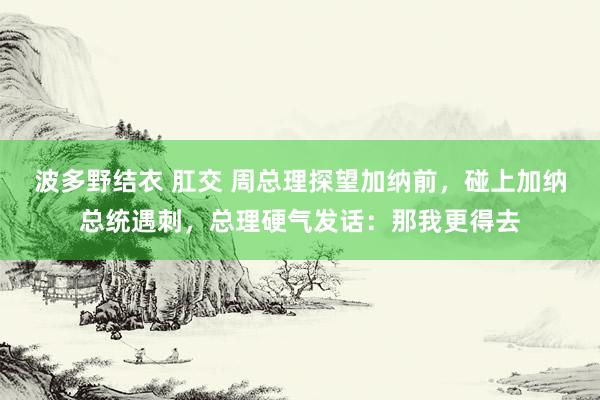 波多野结衣 肛交 周总理探望加纳前，碰上加纳总统遇刺，总理硬气发话：那我更得去